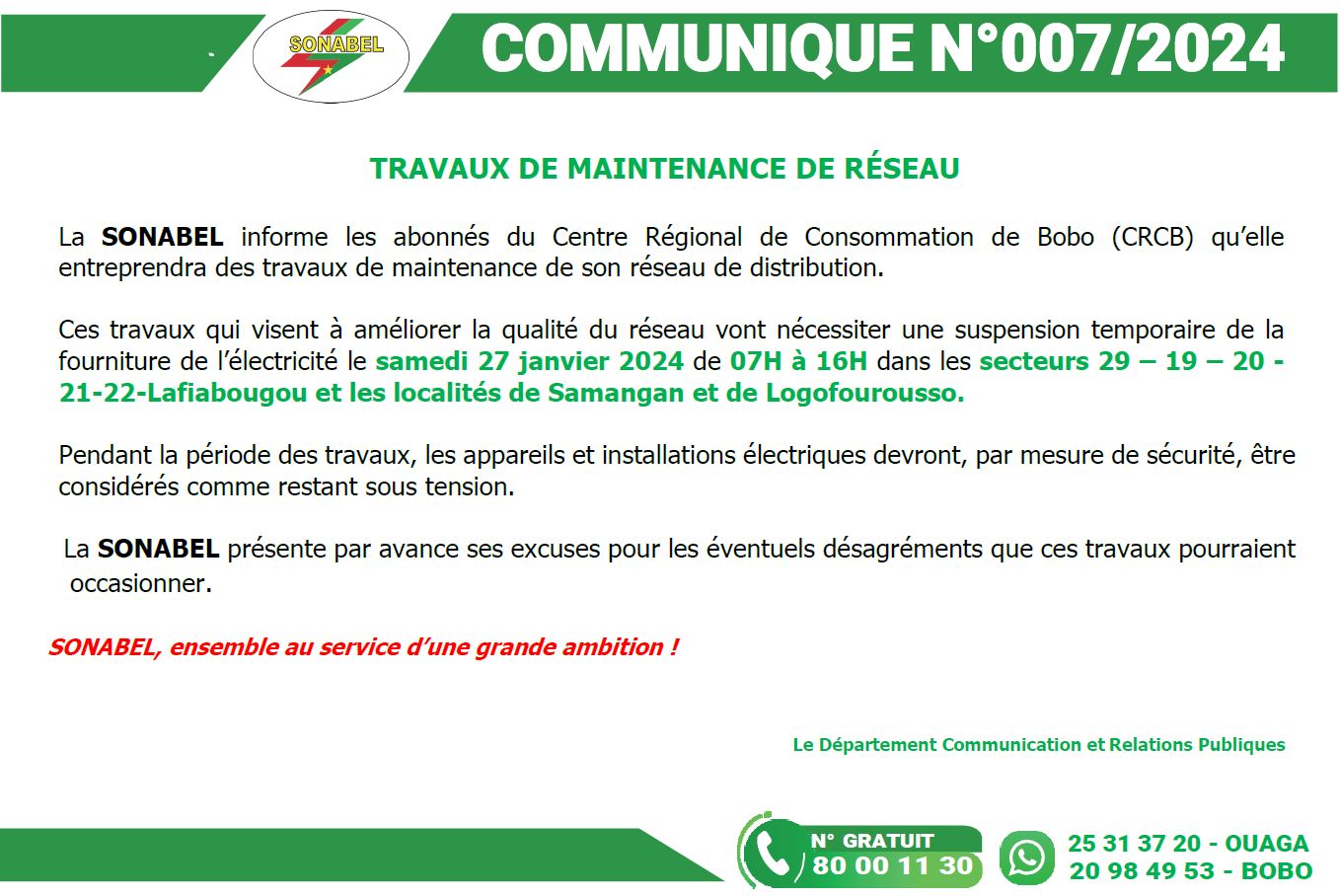 SONABEL

COMMUNIQUE N°007/2024

TRAVAUX DE MAINTENANCE DE RÉSEAU

La SONABEL informe les abonnés du Centre Régional de Consommation de Bobo (CRCB) qu'elle entreprendra des travaux de maintenance de son réseau de distribution.

Ces travaux qui visent à améliorer la qualité du réseau vont nécessiter une suspension temporaire de la fourniture de l'électricité le samedi 27 janvier 2024 de 07H à 16H dans les secteurs 29 – 19 – 20 - 21-22-Lafiabougou et les localités de Samangan et de Logofourousso.

Pendant la période des travaux, les appareils et installations électriques devront, par mesure de sécurité, être considérés comme restant sous tension.

La SONABEL présente par avance ses excuses pour les éventuels désagréments que ces travaux pourraient occasionner.

SONABEL, ensemble au service d'une grande ambition !

Le Département Communication et Relations Publiques

N° GRATUIT
80 00 11 30

25 31 37 20 - OUAGA
20 98 49 53 - BOBO